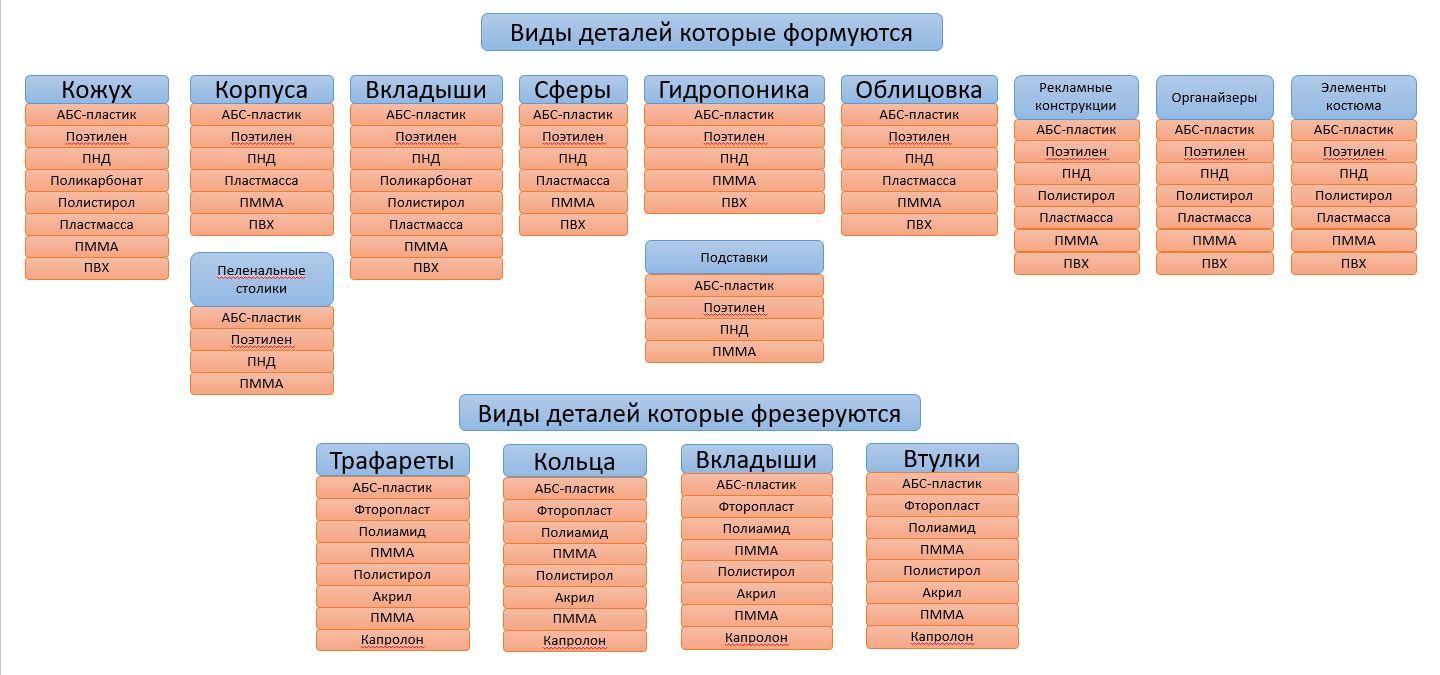 Виды деталей которые формуются

Кожух
АБС-пластик
Поэтилен
ПНД
Поликарбонат
Полистирол
Пластмасса
ПММА
ПВХ

Корпуса
АБС-пластик
Поэтилен
ПНД
Пластмасса
ПММА
ПВХ

Пеленальные столики
АБС-пластик
Поэтилен
ПНД
ПММА

Вкладыши
АБС-пластик
Поэтилен
ПНД
Поликарбонат
Полистирол
Пластмасса
ПММА
ПВХ

Сферы
АБС-пластик
Поэтилен
ПНД
Пластмасса
ПММА
ПВХ

Гидропоника
АБС-пластик
Поэтилен
ПНД
ПММА
ПВХ

Подставки
АБС-пластик
Поэтилен
ПНД
ПММА

Облицовка
АБС-пластик
Поэтилен
ПНД
Пластмасса
ПММА
ПВХ

Рекламные конструкции
АБС-пластик
Поэтилен
ПНД
Полистирол
Пластмасса
ПММА
ПВХ

Органайзеры
АБС-пластик
Поэтилен
ПНД
Полистирол
Пластмасса
ПММА
ПВХ

Элементы костюма
АБС-пластик
Поэтилен
ПНД
Полистирол
Пластмасса
ПММА
ПВХ

Виды деталей которые фрезеруются

Трафареты
АБС-пластик
Фторопласт
Полиамид
ПММА
Полистирол
Акрил
ПММА
Капролон

Кольца
АБС-пластик
Фторопласт
Полиамид
ПММА
Полистирол
Акрил
ПММА
Капролон

Вкладыши
АБС-пластик
Фторопласт
Полиамид
ПММА
Полистирол
Акрил
ПММА
Капролон

Втулки
АБС-пластик
Фторопласт
Полиамид
ПММА
Полистирол
Акрил
ПММА
Капролон